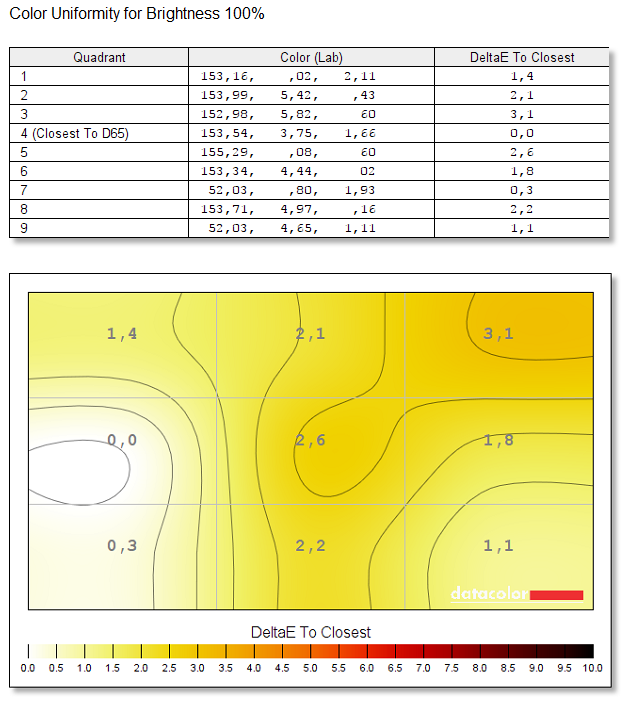 Color Uniformity for Brightness 100%

| Quadrant | Color (Lab) | DeltaE To Closest |
|---|---|---|
| 1 | 153,16, ,02, 2,11 | 1,4 |
| 2 | 153,99, 5,42, ,43 | 2,1 |
| 3 | 152,98, 5,82, 60 | 3,1 |
| 4 (Closest To D65) | 153,54, 3,75, 1,66 | 0,0 |
| 5 | 155,29, ,08, 60 | 2,6 |
| 6 | 153,34, 4,44, 02 | 1,8 |
| 7 | 52,03, ,80, 1,93 | 0,3 |
| 8 | 153,71, 4,97, ,16 | 2,2 |
| 9 | 52,03, 4,65, 1,11 | 1,1 |

1,4
2,1
3,1
0,0
2,6
1,8
0,3
2,2
1,1
datacolor

DeltaE To Closest
0.0 0.5 1.0 1.5 2.0 2.5 3.0 3.5 4.0 4.5 5.0 5.5 6.0 6.5 7.0 7.5 8.0 8.5 9.0 9.5 10.0